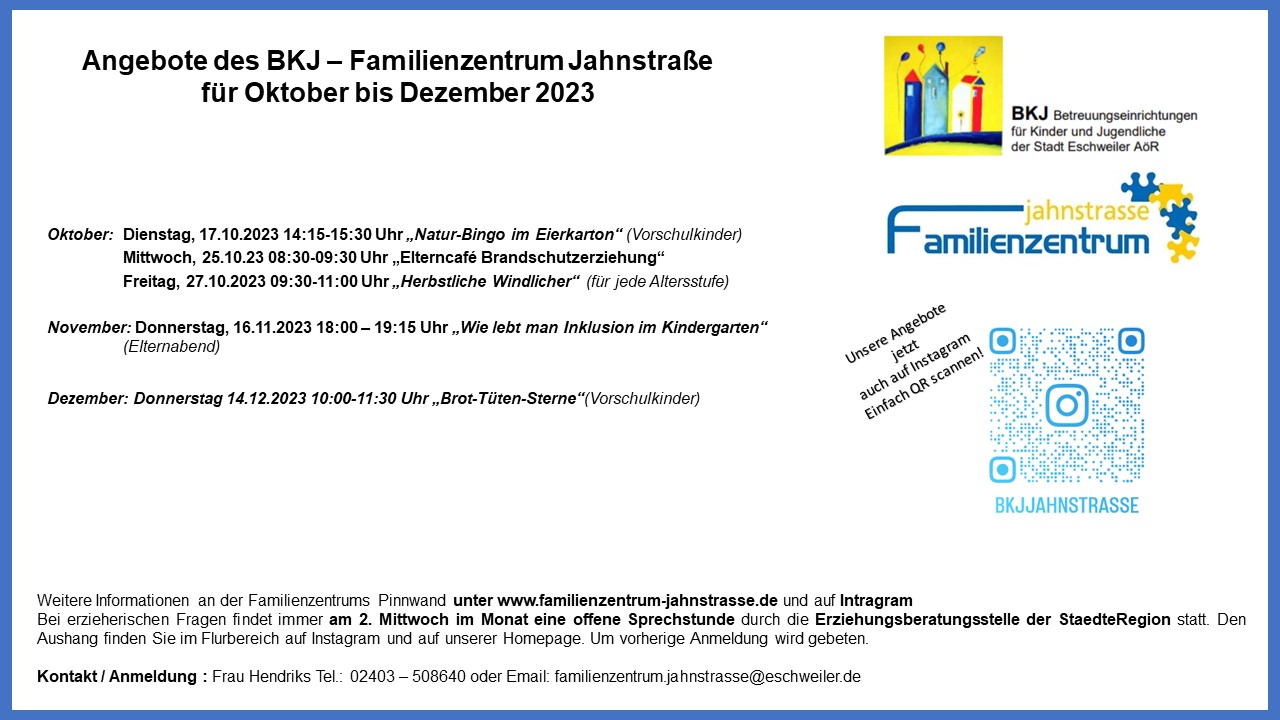 Angebote des BKJ – Familienzentrum Jahnstraße für Oktober bis Dezember 2023

BKJ Betreuungseinrichtungen für Kinder und Jugendliche der Stadt Eschweiler AöR

jahnstrasse Familienzentrum

Oktober: Dienstag, 17.10.2023 14:15-15:30 Uhr „Natur-Bingo im Eierkarton“ (Vorschulkinder)
Mittwoch, 25.10.23 08:30-09:30 Uhr „Elterncafé Brandschutzerziehung“
Freitag, 27.10.2023 09:30-11:00 Uhr „Herbstliche Windlicher“ (für jede Altersstufe)

November: Donnerstag, 16.11.2023 18:00 – 19:15 Uhr „Wie lebt man Inklusion im Kindergarten“ (Elternabend)

Dezember: Donnerstag 14.12.2023 10:00-11:30 Uhr „Brot-Tüten-Sterne“(Vorschulkinder)

Unsere Angebote jetzt auch auf Instagram Einfach QR scannen!

BKJJAHNSTRASSE

Weitere Informationen an der Familienzentrums Pinnwand unter www.familienzentrum-jahnstrasse.de und auf Intragram
Bei erzieherischen Fragen findet immer am 2. Mittwoch im Monat eine offene Sprechstunde durch die Erziehungsberatungsstelle der StaedteRegion statt. Den Aushang finden Sie im Flurbereich auf Instagram und auf unserer Homepage. Um vorherige Anmeldung wird gebeten.

Kontakt / Anmeldung : Frau Hendriks Tel.: 02403 – 508640 oder Email: familienzentrum.jahnstrasse@eschweiler.de